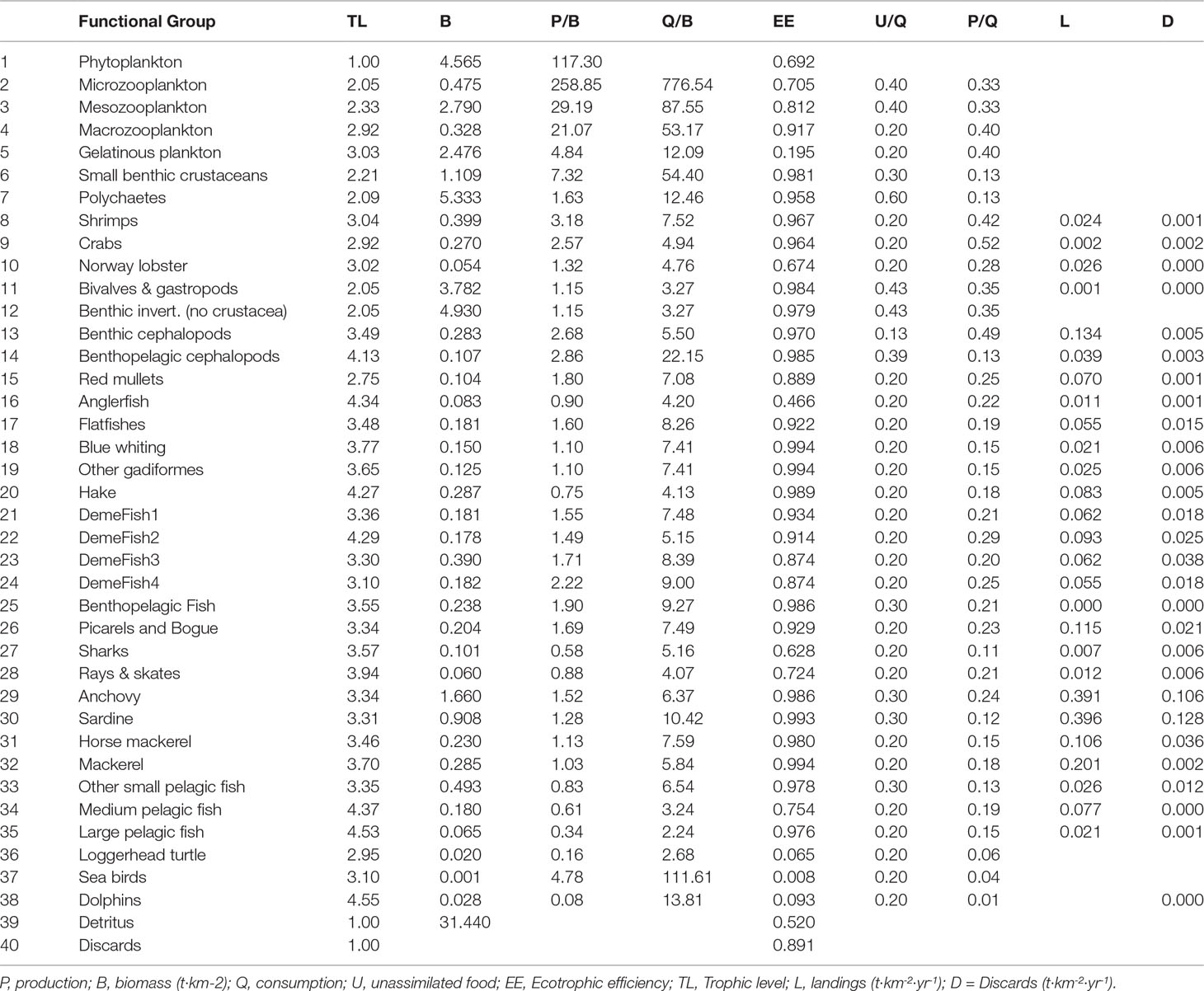 |  | Functional Group | TL | B | P/B | Q/B | EE | U/Q | P/Q | L | D |
|---|---|---|---|---|---|---|---|---|---|---|
| 1 | Phytoplankton | 1.00 | 4.565 | 117.30 |  | 0.692 |  |  |  |  |
| 2 | Microzooplankton | 2.05 | 0.475 | 258.85 | 776.54 | 0.705 | 0.40 | 0.33 |  |  |
| 3 | Mesozooplankton | 2.33 | 2.790 | 29.19 | 87.55 | 0.812 | 0.40 | 0.33 |  |  |
| 4 | Macrozooplankton | 2.92 | 0.328 | 21.07 | 53.17 | 0.917 | 0.20 | 0.40 |  |  |
| 5 | Gelatinous plankton | 3.03 | 2.476 | 4.84 | 12.09 | 0.195 | 0.20 | 0.40 |  |  |
| 6 | Small benthic crustaceans | 2.21 | 1.109 | 7.32 | 54.40 | 0.981 | 0.30 | 0.13 |  |  |
| 7 | Polychaetes | 2.09 | 5.333 | 1.63 | 12.46 | 0.958 | 0.60 | 0.13 |  |  |
| 8 | Shrimps | 3.04 | 0.399 | 3.18 | 7.52 | 0.967 | 0.20 | 0.42 | 0.024 | 0.001 |
| 9 | Crabs | 2.92 | 0.270 | 2.57 | 4.94 | 0.964 | 0.20 | 0.52 | 0.002 | 0.002 |
| 10 | Norway lobster | 3.02 | 0.054 | 1.32 | 4.76 | 0.674 | 0.20 | 0.28 | 0.026 | 0.000 |
| 11 | Bivalves & gastropods | 2.05 | 3.782 | 1.15 | 3.27 | 0.984 | 0.43 | 0.35 | 0.001 | 0.000 |
| 12 | Benthic invert. (no crustacea) | 2.05 | 4.930 | 1.15 | 3.27 | 0.979 | 0.43 | 0.35 |  |  |
| 13 | Benthic cephalopods | 3.49 | 0.283 | 2.68 | 5.50 | 0.970 | 0.13 | 0.49 | 0.134 | 0.005 |
| 14 | Benthopelagic cephalopods | 4.13 | 0.107 | 2.86 | 22.15 | 0.985 | 0.39 | 0.13 | 0.039 | 0.003 |
| 15 | Red mullets | 2.75 | 0.104 | 1.80 | 7.08 | 0.889 | 0.20 | 0.25 | 0.070 | 0.001 |
| 16 | Anglerfish | 4.34 | 0.083 | 0.90 | 4.20 | 0.466 | 0.20 | 0.22 | 0.011 | 0.001 |
| 17 | Flatfishes | 3.48 | 0.181 | 1.60 | 8.26 | 0.922 | 0.20 | 0.19 | 0.055 | 0.015 |
| 18 | Blue whiting | 3.77 | 0.150 | 1.10 | 7.41 | 0.994 | 0.20 | 0.15 | 0.021 | 0.006 |
| 19 | Other gadiformes | 3.65 | 0.125 | 1.10 | 7.41 | 0.994 | 0.20 | 0.15 | 0.025 | 0.006 |
| 20 | Hake | 4.27 | 0.287 | 0.75 | 4.13 | 0.989 | 0.20 | 0.18 | 0.083 | 0.005 |
| 21 | DemeFish1 | 3.36 | 0.181 | 1.55 | 7.48 | 0.934 | 0.20 | 0.21 | 0.062 | 0.018 |
| 22 | DemeFish2 | 4.29 | 0.178 | 1.49 | 5.15 | 0.914 | 0.20 | 0.29 | 0.093 | 0.025 |
| 23 | DemeFish3 | 3.30 | 0.390 | 1.71 | 8.39 | 0.874 | 0.20 | 0.20 | 0.062 | 0.038 |
| 24 | DemeFish4 | 3.10 | 0.182 | 2.22 | 9.00 | 0.874 | 0.20 | 0.25 | 0.055 | 0.018 |
| 25 | Benthopelagic Fish | 3.55 | 0.238 | 1.90 | 9.27 | 0.986 | 0.30 | 0.21 | 0.000 | 0.000 |
| 26 | Picarels and Bogue | 3.34 | 0.204 | 1.69 | 7.49 | 0.929 | 0.20 | 0.23 | 0.115 | 0.021 |
| 27 | Sharks | 3.57 | 0.101 | 0.58 | 5.16 | 0.628 | 0.20 | 0.11 | 0.007 | 0.006 |
| 28 | Rays & skates | 3.94 | 0.060 | 0.88 | 4.07 | 0.724 | 0.20 | 0.21 | 0.012 | 0.006 |
| 29 | Anchovy | 3.34 | 1.660 | 1.52 | 6.37 | 0.986 | 0.30 | 0.24 | 0.391 | 0.106 |
| 30 | Sardine | 3.31 | 0.908 | 1.28 | 10.42 | 0.993 | 0.30 | 0.12 | 0.396 | 0.128 |
| 31 | Horse mackerel | 3.46 | 0.230 | 1.13 | 7.59 | 0.980 | 0.20 | 0.15 | 0.106 | 0.036 |
| 32 | Mackerel | 3.70 | 0.285 | 1.03 | 5.84 | 0.994 | 0.20 | 0.18 | 0.201 | 0.002 |
| 33 | Other small pelagic fish | 3.35 | 0.493 | 0.83 | 6.54 | 0.978 | 0.30 | 0.13 | 0.026 | 0.012 |
| 34 | Medium pelagic fish | 4.37 | 0.180 | 0.61 | 3.24 | 0.754 | 0.20 | 0.19 | 0.077 | 0.000 |
| 35 | Large pelagic fish | 4.53 | 0.065 | 0.34 | 2.24 | 0.976 | 0.20 | 0.15 | 0.021 | 0.001 |
| 36 | Loggerhead turtle | 2.95 | 0.020 | 0.16 | 2.68 | 0.065 | 0.20 | 0.06 |  |  |
| 37 | Sea birds | 3.10 | 0.001 | 4.78 | 111.61 | 0.008 | 0.20 | 0.04 |  |  |
| 38 | Dolphins | 4.55 | 0.028 | 0.08 | 13.81 | 0.093 | 0.20 | 0.01 |  | 0.000 |
| 39 | Detritus | 1.00 | 31.440 |  |  | 0.520 |  |  |  |  |
| 40 | Discards | 1.00 |  |  |  | 0.891 |  |  |  |  |

P, production; B, biomass (t·km-2); Q, consumption; U, unassimilated food; EE, Ecotrophic efficiency; TL, Trophic level; L, landings (t·km$^{-2}$·yr$^{-1}$); D = Discards (t·km$^{-2}$·yr$^{-1}$).